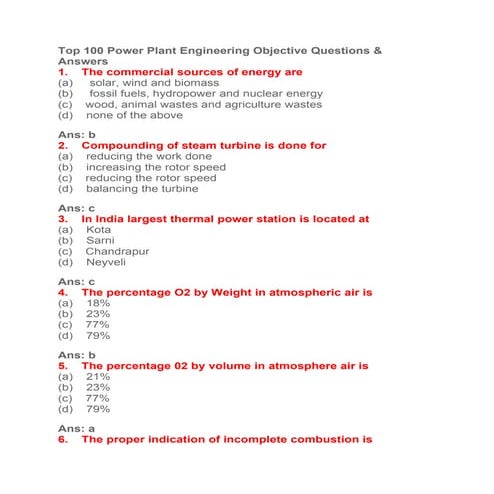 Top 100 Power Plant Engineering Objective Questions & Answers
1. The commercial sources of energy are
(a) solar, wind and biomass
(b) fossil fuels, hydropower and nuclear energy
(c) wood, animal wastes and agriculture wastes
(d) none of the above

Ans: b
2. Compounding of steam turbine is done for
(a) reducing the work done
(b) increasing the rotor speed
(c) reducing the rotor speed
(d) balancing the turbine

Ans: c
3. In India largest thermal power station is located at
(a) Kota
(b) Sarni
(c) Chandrapur
(d) Neyveli

Ans: c
4. The percentage O2 by Weight in atmospheric air is
(a) 18%
(b) 23%
(c) 77%
(d) 79%

Ans: b
5. The percentage 02 by volume in atmosphere air is
(a) 21%
(b) 23%
(c) 77%
(d) 79%

Ans: a
6. The proper indication of incomplete combustion is